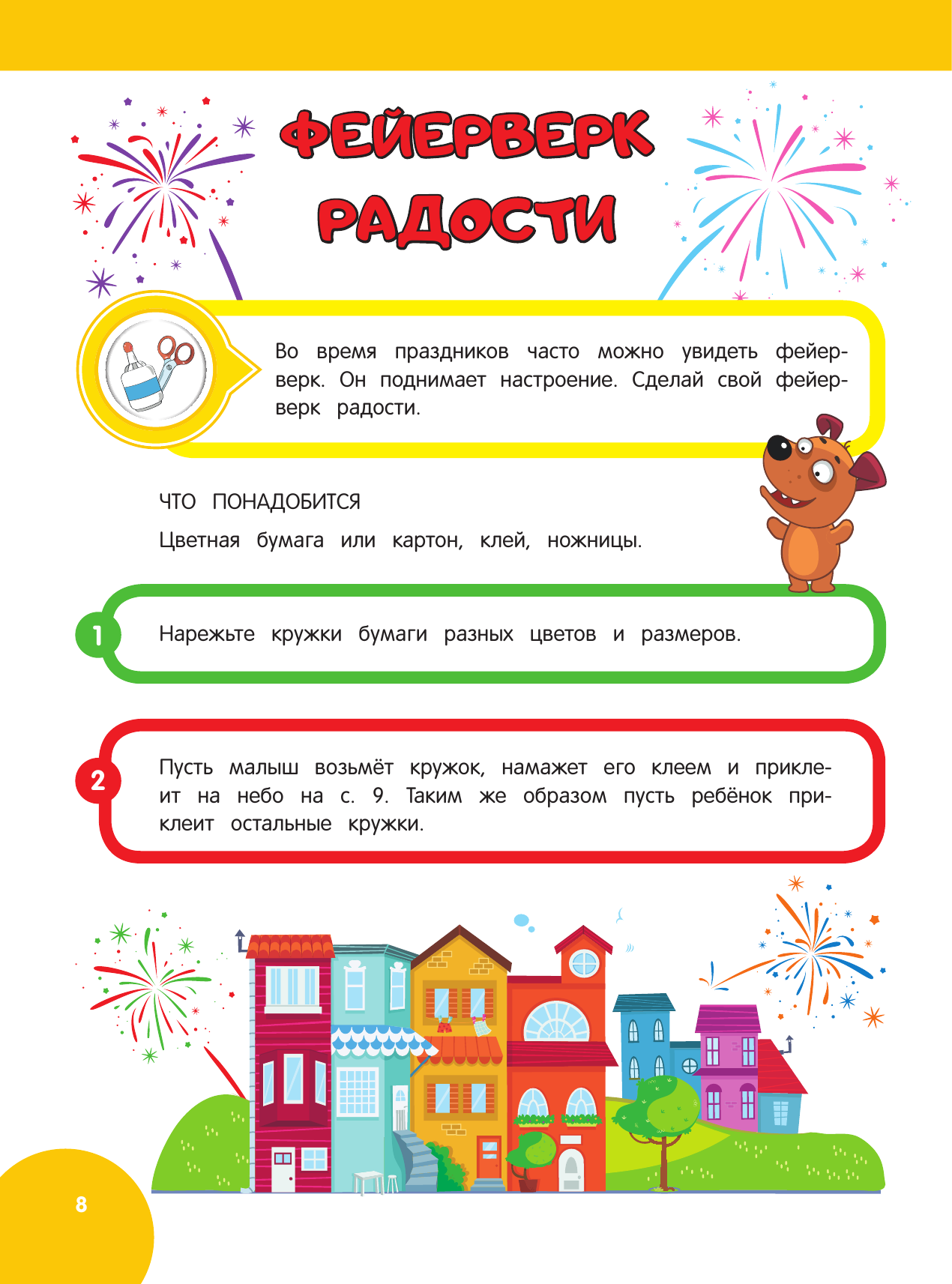 ФЕЙЕРВЕРК РАДОСТИ

Во время праздников часто можно увидеть фейерверк. Он поднимает настроение. Сделай свой фейерверк радости.

ЧТО ПОНАДОБИТСЯ

Цветная бумага или картон, клей, ножницы.

1

Нарежьте кружки бумаги разных цветов и размеров.

2

Пусть малыш возьмёт кружок, намажет его клеем и приклеит на небо на с. 9. Таким же образом пусть ребёнок приклеит остальные кружки.

8